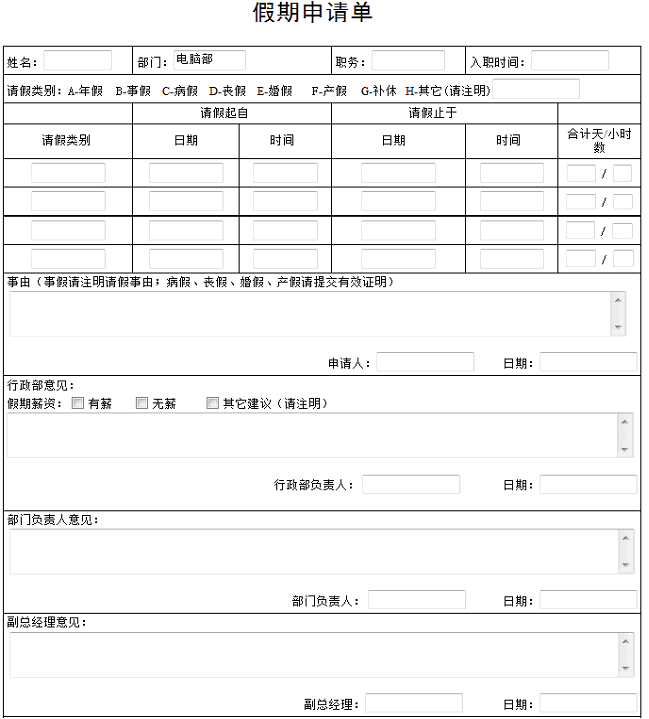 假期申请单

姓名： 部门： 电脑部 职务： 入职时间：

请假类别：A-年假 B-事假 C-病假 D-丧假 E-婚假 F-产假 G-补休 H-其它(请注明)

| | 请假起自 | | 请假止于 | | |
|---|---|---|---|---|---|
| 请假类别 | 日期 | 时间 | 日期 | 时间 | 合计天/小时数 |
| | | | | | / |
| | | | | | / |
| | | | | | / |
| | | | | | / |

事由（事假请注明请假事由；病假、丧假、婚假、产假请提交有效证明）

申请人： 日期：

行政部意见：
假期薪资： 有薪 无薪 其它建议（请注明）

行政部负责人： 日期：

部门负责人意见：

部门负责人： 日期：

副总经理意见：

副总经理： 日期：